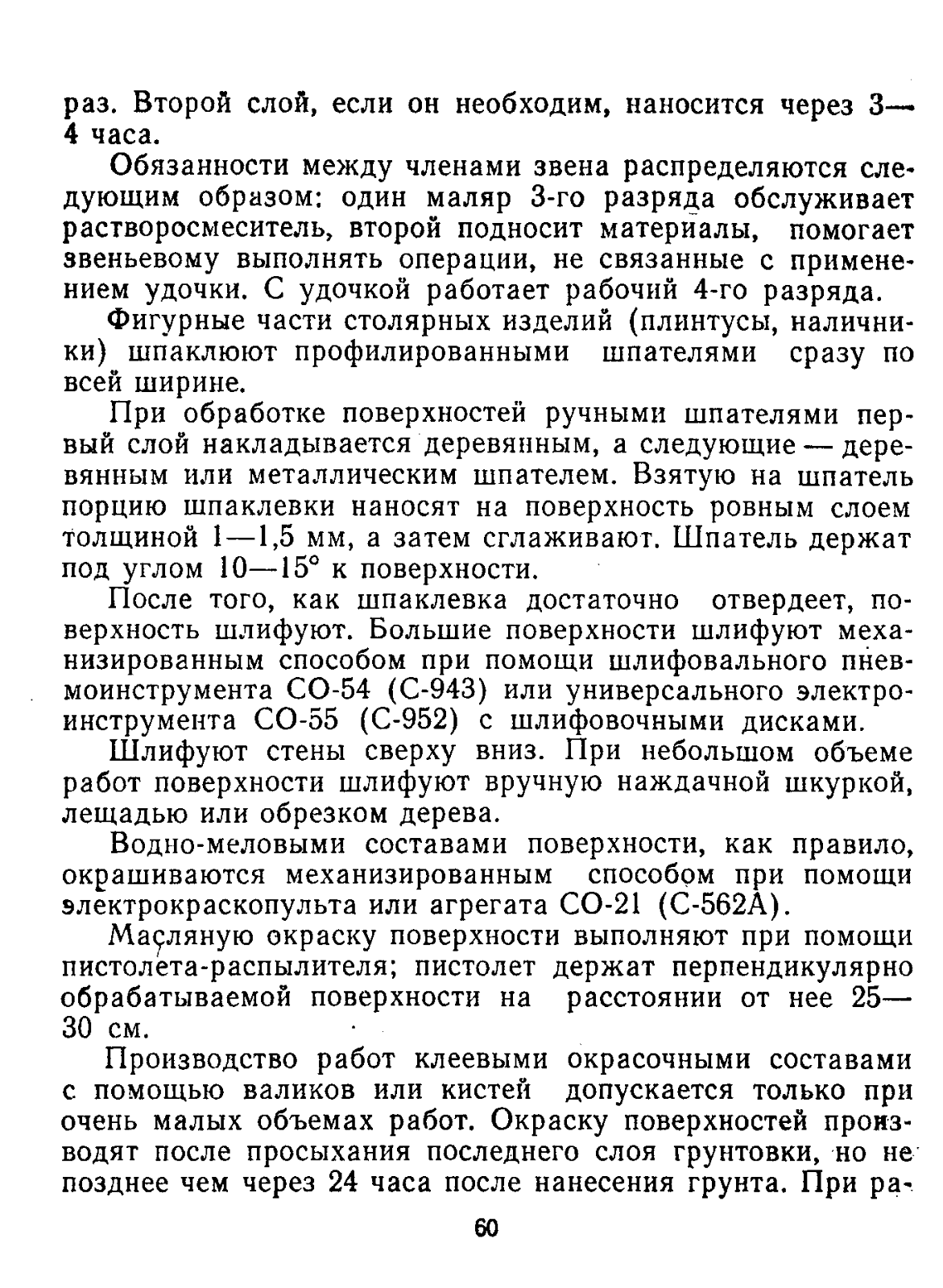 раз. Второй слой, если он необходим, наносится через 3—4 часа.

Обязанности между членами звена распределяются следующим образом: один маляр 3-го разряда обслуживает растворосмеситель, второй подносит материалы, помогает звеньевому выполнять операции, не связанные с применением удочки. С удочкой работает рабочий 4-го разряда.

Фигурные части столярных изделий (плинтусы, наличники) шпаклюют профилированными шпателями сразу по всей ширине.

При обработке поверхностей ручными шпателями первый слой накладывается деревянным, а следующие — деревянным или металлическим шпателем. Взятую на шпатель порцию шпаклевки наносят на поверхность ровным слоем толщиной 1—1,5 мм, а затем сглаживают. Шпатель держат под углом 10—15° к поверхности.

После того, как шпаклевка достаточно отвердеет, поверхность шлифуют. Большие поверхности шлифуют механизированным способом при помощи шлифовального пневмоинструмента СО-54 (С-943) или универсального электроинструмента СО-55 (С-952) с шлифовочными дисками.

Шлифуют стены сверху вниз. При небольшом объеме работ поверхности шлифуют вручную наждачной шкуркой, лещадью или обрезком дерева.

Водно-меловыми составами поверхности, как правило, окрашиваются механизированным способом при помощи электрокраскопульта или агрегата СО-21 (С-562А).

Масляную окраску поверхности выполняют при помощи пистолета-распылителя; пистолет держат перпендикулярно обрабатываемой поверхности на расстоянии от нее 25—30 см.

Производство работ клеевыми окрасочными составами с помощью валиков или кистей допускается только при очень малых объемах работ. Окраску поверхностей производят после просыхания последнего слоя грунтовки, но не позднее чем через 24 часа после нанесения грунта. При ра-

60